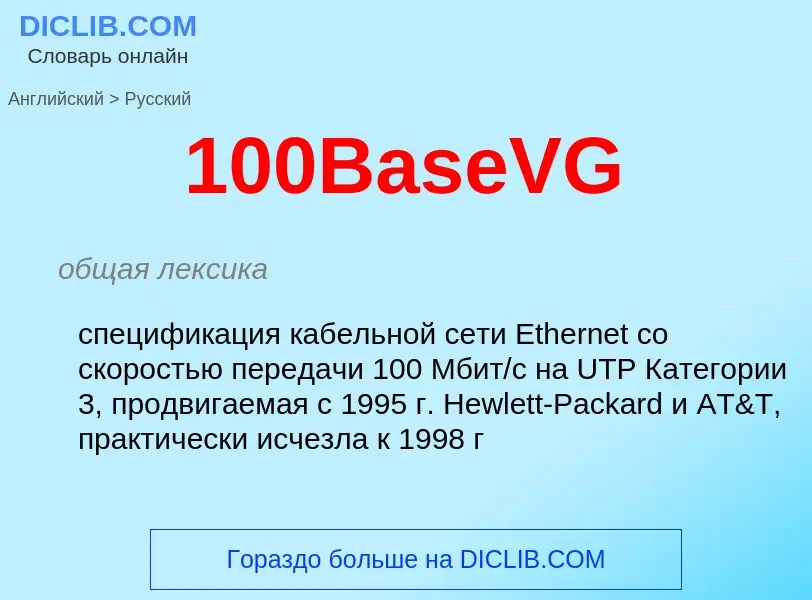 DICLIB.COM
Словарь онлайн

Английский > Русский

100BaseVG

общая лексика

спецификация кабельной сети Ethernet со скоростью передачи 100 Мбит/с на UTP Категории 3, продвигаемая с 1995 г. Hewlett-Packard и AT&T, практически исчезла к 1998 г

Гораздо больше на DICLIB.COM